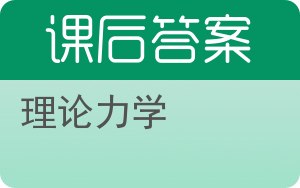 课后答案

理论力学